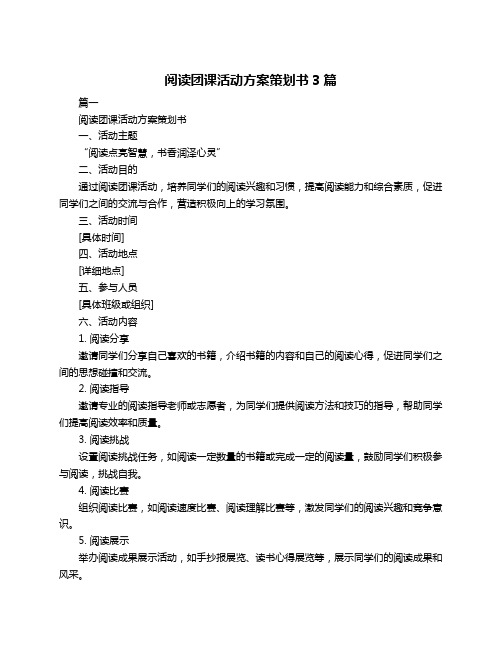 阅读团课活动方案策划书 3 篇

篇一

阅读团课活动方案策划书

一、活动主题

“阅读点亮智慧，书香润泽心灵”

二、活动目的

通过阅读团课活动，培养同学们的阅读兴趣和习惯，提高阅读能力和综合素质，促进同学们之间的交流与合作，营造积极向上的学习氛围。

三、活动时间

[具体时间]

四、活动地点

[详细地点]

五、参与人员

[具体班级或组织]

六、活动内容

1. 阅读分享

邀请同学们分享自己喜欢的书籍，介绍书籍的内容和自己的阅读心得，促进同学们之间的思想碰撞和交流。

2. 阅读指导

邀请专业的阅读指导老师或志愿者，为同学们提供阅读方法和技巧的指导，帮助同学们提高阅读效率和质量。

3. 阅读挑战

设置阅读挑战任务，如阅读一定数量的书籍或完成一定的阅读量，鼓励同学们积极参与阅读，挑战自我。

4. 阅读比赛

组织阅读比赛，如阅读速度比赛、阅读理解比赛等，激发同学们的阅读兴趣和竞争意识。

5. 阅读展示

举办阅读成果展示活动，如手抄报展览、读书心得展览等，展示同学们的阅读成果和风采。